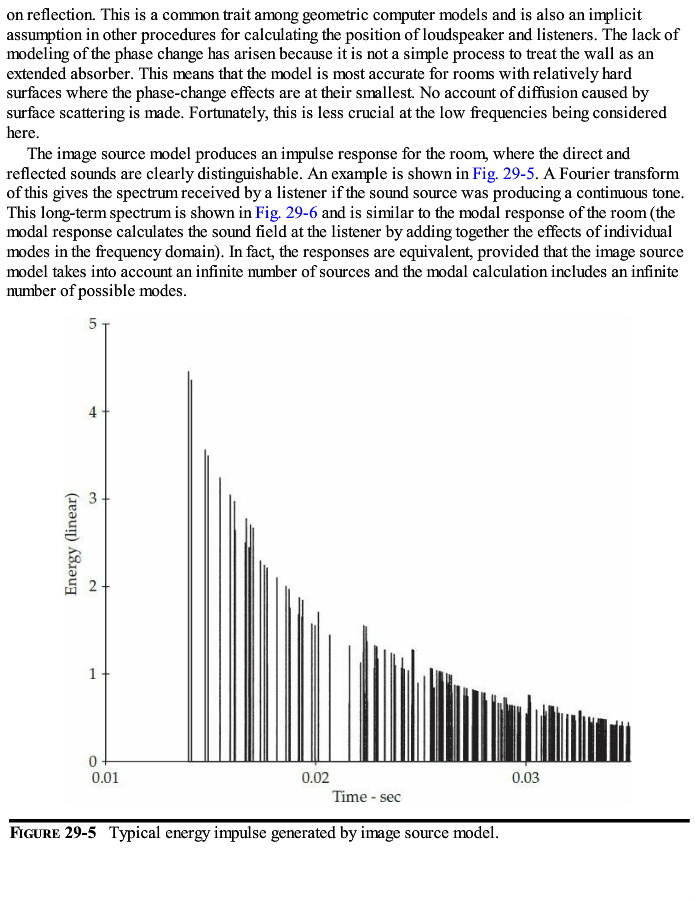 on reflection. This is a common trait among geometric computer models and is also an implicit assumption in other procedures for calculating the position of loudspeaker and listeners. The lack of modeling of the phase change has arisen because it is not a simple process to treat the wall as an extended absorber. This means that the model is most accurate for rooms with relatively hard surfaces where the phase-change effects are at their smallest. No account of diffusion caused by surface scattering is made. Fortunately, this is less crucial at the low frequencies being considered here.

The image source model produces an impulse response for the room, where the direct and reflected sounds are clearly distinguishable. An example is shown in Fig. 29-5. A Fourier transform of this gives the spectrum received by a listener if the sound source was producing a continuous tone. This long-term spectrum is shown in Fig. 29-6 and is similar to the modal response of the room (the modal response calculates the sound field at the listener by adding together the effects of individual modes in the frequency domain). In fact, the responses are equivalent, provided that the image source model takes into account an infinite number of sources and the modal calculation includes an infinite number of possible modes.

5
4
3
2
1
0
Energy (linear)
0.01
0.02
0.03
Time - sec

FIGURE 29-5 Typical energy impulse generated by image source model.